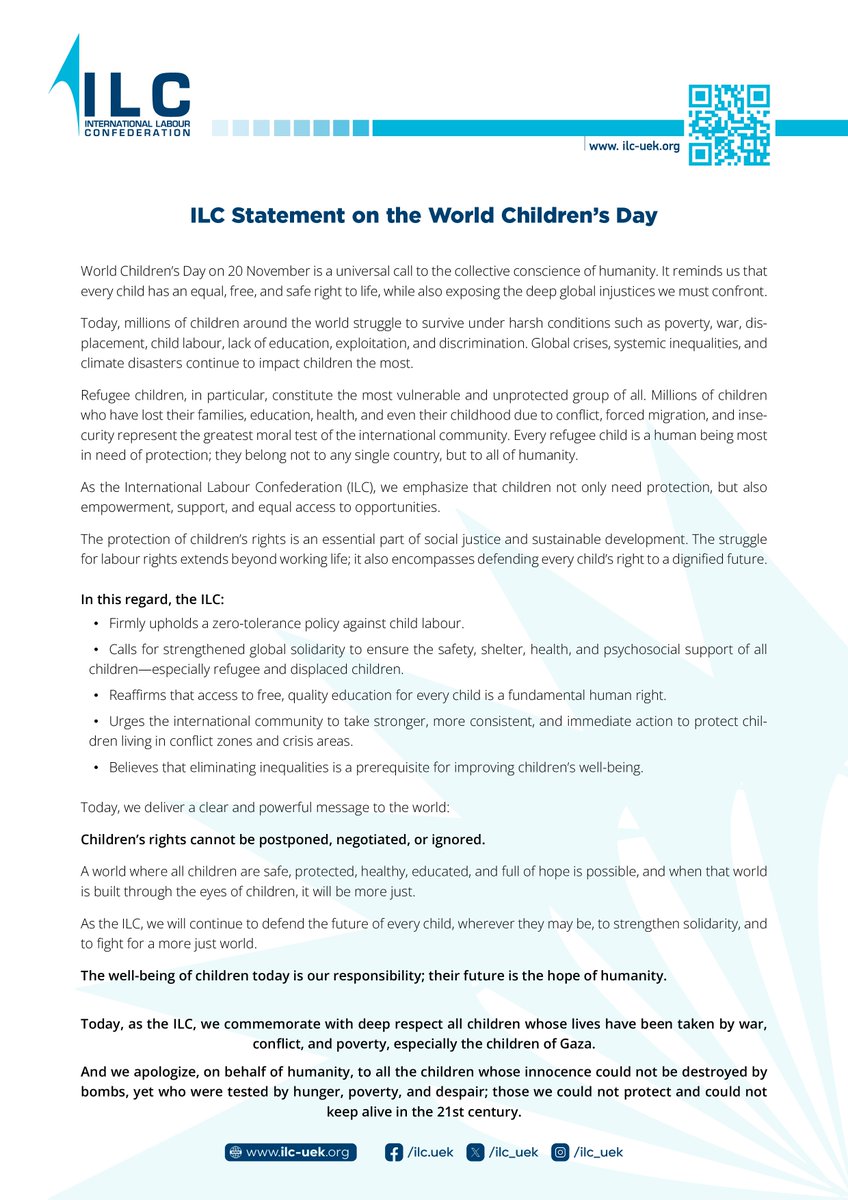 ILC
INTERNATIONAL LABOUR CONFEDERATION

www. ilc-uek.org

ILC Statement on the World Children's Day

World Children's Day on 20 November is a universal call to the collective conscience of humanity. It reminds us that every child has an equal, free, and safe right to life, while also exposing the deep global injustices we must confront.

Today, millions of children around the world struggle to survive under harsh conditions such as poverty, war, displacement, child labour, lack of education, exploitation, and discrimination. Global crises, systemic inequalities, and climate disasters continue to impact children the most.

Refugee children, in particular, constitute the most vulnerable and unprotected group of all. Millions of children who have lost their families, education, health, and even their childhood due to conflict, forced migration, and insecurity represent the greatest moral test of the international community. Every refugee child is a human being most in need of protection; they belong not to any single country, but to all of humanity.

As the International Labour Confederation (ILC), we emphasize that children not only need protection, but also empowerment, support, and equal access to opportunities.

The protection of children's rights is an essential part of social justice and sustainable development. The struggle for labour rights extends beyond working life; it also encompasses defending every child's right to a dignified future.

In this regard, the ILC:

• Firmly upholds a zero-tolerance policy against child labour.

• Calls for strengthened global solidarity to ensure the safety, shelter, health, and psychosocial support of all children—especially refugee and displaced children.

• Reaffirms that access to free, quality education for every child is a fundamental human right.

• Urges the international community to take stronger, more consistent, and immediate action to protect children living in conflict zones and crisis areas.

• Believes that eliminating inequalities is a prerequisite for improving children's well-being.

Today, we deliver a clear and powerful message to the world:

Children's rights cannot be postponed, negotiated, or ignored.

A world where all children are safe, protected, healthy, educated, and full of hope is possible, and when that world is built through the eyes of children, it will be more just.

As the ILC, we will continue to defend the future of every child, wherever they may be, to strengthen solidarity, and to fight for a more just world.

The well-being of children today is our responsibility; their future is the hope of humanity.

Today, as the ILC, we commemorate with deep respect all children whose lives have been taken by war, conflict, and poverty, especially the children of Gaza.

And we apologize, on behalf of humanity, to all the children whose innocence could not be destroyed by bombs, yet who were tested by hunger, poverty, and despair; those we could not protect and could not keep alive in the 21st century.

www.ilc-uek.org /ilc.uek /ilc_uek /ilc_uek